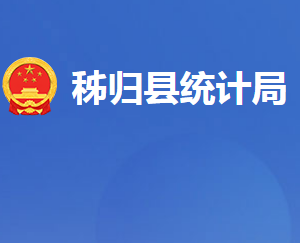 秭归县统计局